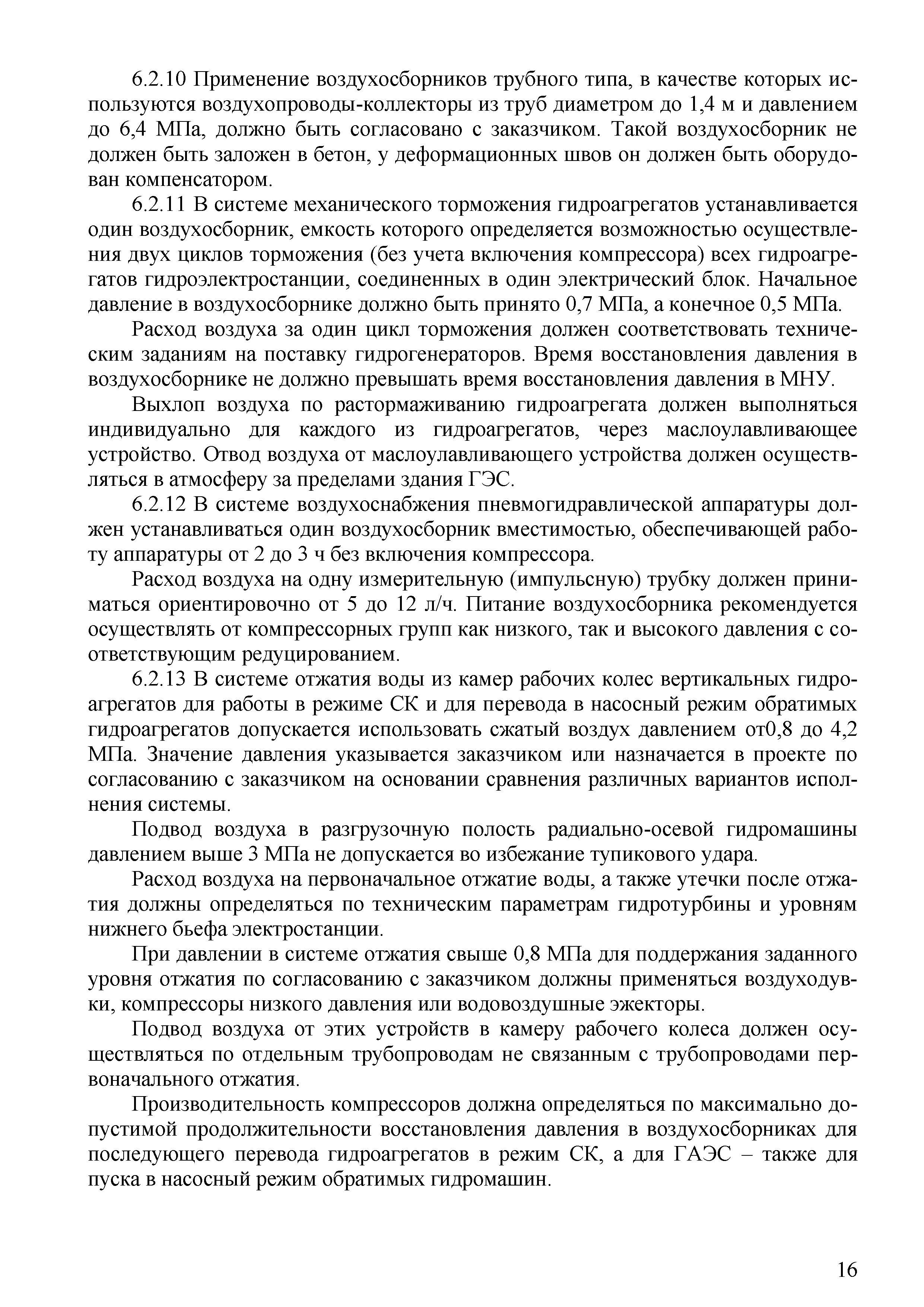 6.2.10 Применение воздухосборников трубного типа, в качестве которых используются воздухопроводы-коллекторы из труб диаметром до 1,4 м и давлением до 6,4 МПа, должно быть согласовано с заказчиком. Такой воздухосборник не должен быть заложен в бетон, у деформационных швов он должен быть оборудован компенсатором.

6.2.11 В системе механического торможения гидроагрегатов устанавливается один воздухосборник, емкость которого определяется возможностью осуществления двух циклов торможения (без учета включения компрессора) всех гидроагрегатов гидроэлектростанции, соединенных в один электрический блок. Начальное давление в воздухосборнике должно быть принято 0,7 МПа, а конечное 0,5 МПа.

Расход воздуха за один цикл торможения должен соответствовать техническим заданиям на поставку гидрогенераторов. Время восстановления давления в воздухосборнике не должно превышать время восстановления давления в МНУ.

Выхлоп воздуха по растормаживанию гидроагрегата должен выполняться индивидуально для каждого из гидроагрегатов, через маслоулавливающее устройство. Отвод воздуха от маслоулавливающего устройства должен осуществляться в атмосферу за пределами здания ГЭС.

6.2.12 В системе воздухоснабжения пневмогидравлической аппаратуры должен устанавливаться один воздухосборник вместимостью, обеспечивающей работу аппаратуры от 2 до 3 ч без включения компрессора.

Расход воздуха на одну измерительную (импульсную) трубку должен приниматься ориентировочно от 5 до 12 л/ч. Питание воздухосборника рекомендуется осуществлять от компрессорных групп как низкого, так и высокого давления с соответствующим редуцированием.

6.2.13 В системе отжатия воды из камер рабочих колес вертикальных гидроагрегатов для работы в режиме СК и для перевода в насосный режим обратимых гидроагрегатов допускается использовать сжатый воздух давлением от0,8 до 4,2 МПа. Значение давления указывается заказчиком или назначается в проекте по согласованию с заказчиком на основании сравнения различных вариантов исполнения системы.

Подвод воздуха в разгрузочную полость радиально-осевой гидромашины давлением выше 3 МПа не допускается во избежание тупикового удара.

Расход воздуха на первоначальное отжатие воды, а также утечки после отжатия должны определяться по техническим параметрам гидротурбины и уровням нижнего бьефа электростанции.

При давлении в системе отжатия свыше 0,8 МПа для поддержания заданного уровня отжатия по согласованию с заказчиком должны применяться воздуходувки, компрессоры низкого давления или водовоздушные эжекторы.

Подвод воздуха от этих устройств в камеру рабочего колеса должен осуществляться по отдельным трубопроводам не связанным с трубопроводами первоначального отжатия.

Производительность компрессоров должна определяться по максимально допустимой продолжительности восстановления давления в воздухосборниках для последующего перевода гидроагрегатов в режим СК, а для ГАЭС – также для пуска в насосный режим обратимых гидромашин.

16